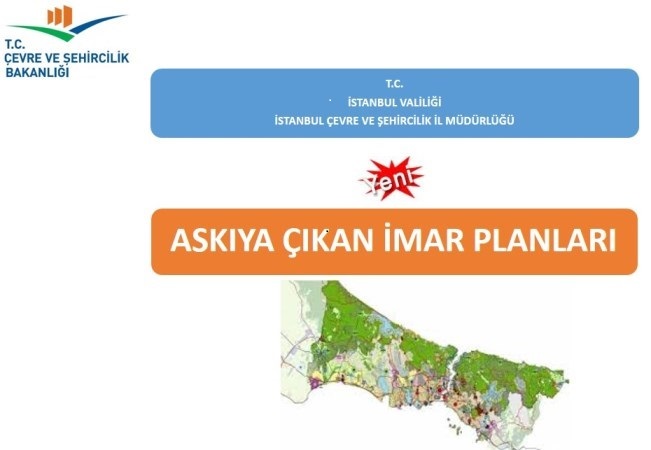 T.C.
ÇEVRE VE ŞEHİRCİLİK BAKANLIĞI

T.C.
İSTANBUL VALİLİĞİ
İSTANBUL ÇEVRE VE ŞEHİRCİLİK İL MÜDÜRLÜĞÜ

Yeni

ASKIYA ÇIKAN İMAR PLANLARI